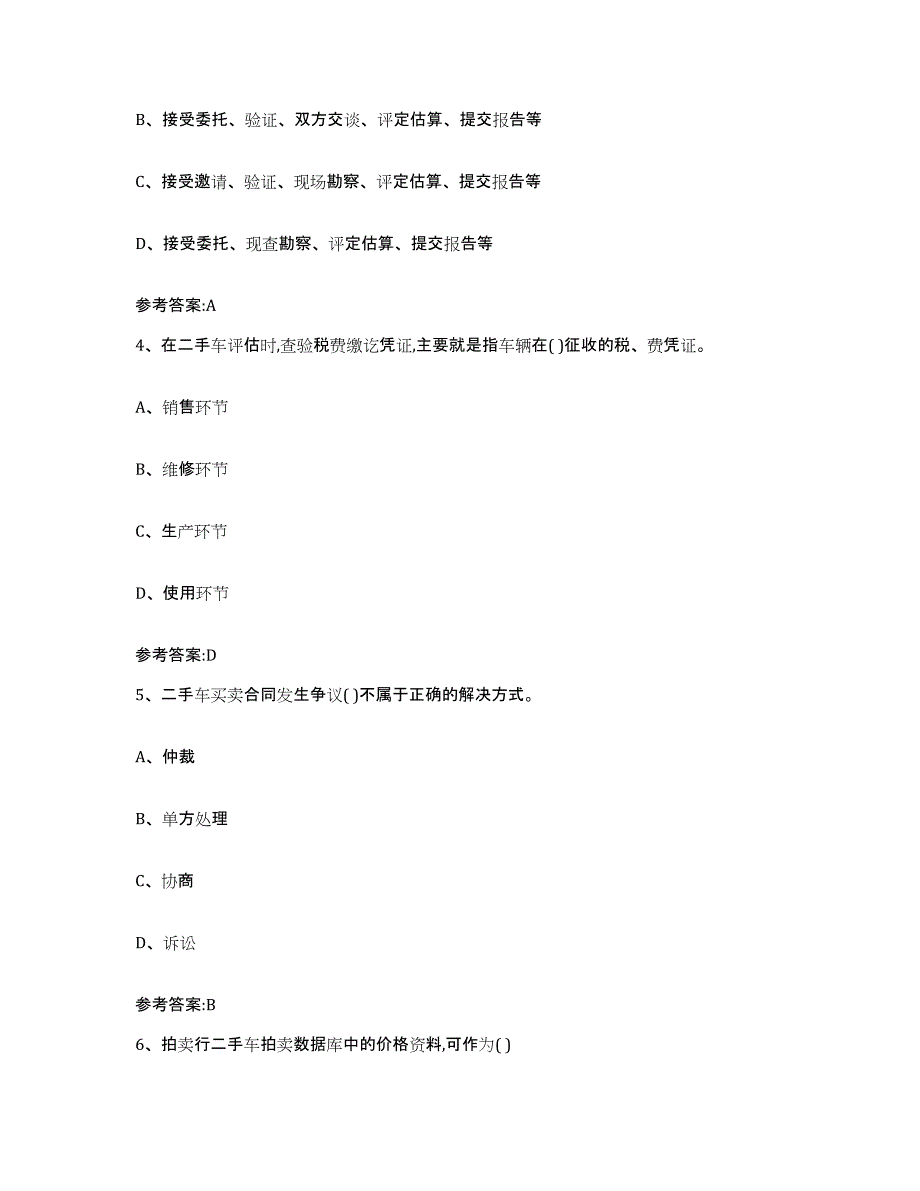 B、接受委托、验证、双方交谈、评定估算、提交报告等

C、接受邀请、验证、现场勘察、评定估算、提交报告等

D、接受委托、现查勘察、评定估算、提交报告等

参考答案:A

4、在二手车评估时,查验税费缴讫凭证,主要就是指车辆在( )征收的税、费凭证。

A、销售环节

B、维修环节

C、生产环节

D、使用环节

参考答案:D

5、二手车买卖合同发生争议( )不属于正确的解决方式。

A、仲裁

B、单方处理

C、协商

D、诉讼

参考答案:B

6、拍卖行二手车拍卖数据库中的价格资料,可作为( )